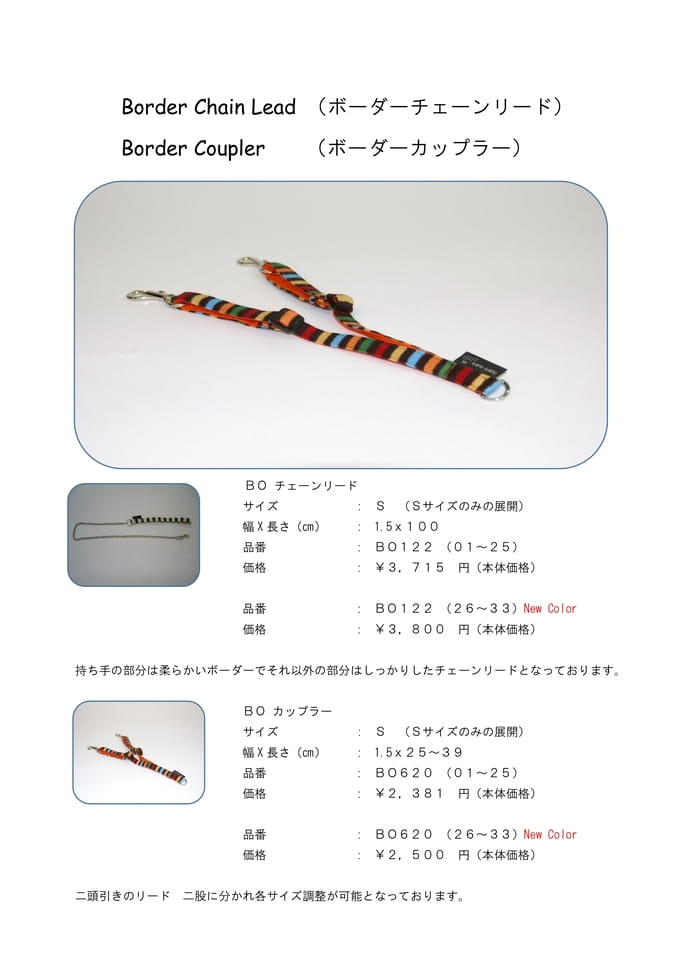 Border Chain Lead （ボーダーチェーンリード）

Border Coupler （ボーダーカップラー）

ＢＯ チェーンリード

サイズ ： Ｓ （Ｓサイズのみの展開）

幅Ｘ長さ（cm） ： 1.5x１００

品番 ： ＢＯ１２２ （０１～２５）

価格 ： ￥３，７１５ 円（本体価格）

品番 ： ＢＯ１２２ （２６～３３）New Color

価格 ： ￥３，８００ 円（本体価格）

持ち手の部分は柔らかいボーダーでそれ以外の部分はしっかりしたチェーンリードとなっております。

ＢＯ カップラー

サイズ ： Ｓ （Ｓサイズのみの展開）

幅Ｘ長さ（cm） ： 1.5x２５～３９

品番 ： ＢＯ６２０ （０１～２５）

価格 ： ￥２，３８１ 円（本体価格）

品番 ： ＢＯ６２０ （２６～３３）New Color

価格 ： ￥２，５００ 円（本体価格）

二頭引きのリード 二股に分かれ各サイズ調整が可能となっております。